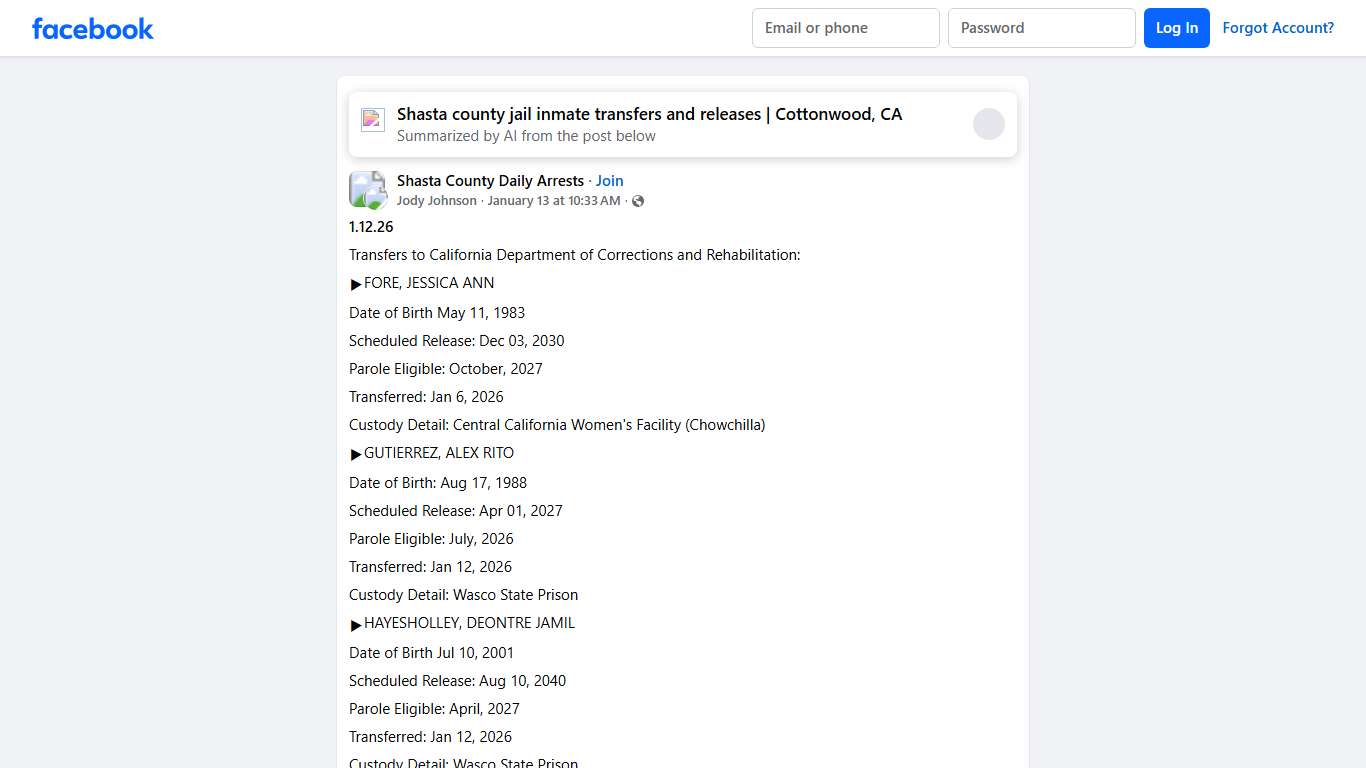 facebook

Email or phone

Password

Log In

Forgot Account?

Shasta county jail inmate transfers and releases | Cottonwood, CA
Summarized by AI from the post below

Shasta County Daily Arrests · Join
Jody Johnson · January 13 at 10:33 AM ·

1.12.26

Transfers to California Department of Corrections and Rehabilitation:

▶FORE, JESSICA ANN

Date of Birth May 11, 1983

Scheduled Release: Dec 03, 2030

Parole Eligible: October, 2027

Transferred: Jan 6, 2026

Custody Detail: Central California Women's Facility (Chowchilla)

▶GUTIERREZ, ALEX RITO

Date of Birth: Aug 17, 1988

Scheduled Release: Apr 01, 2027

Parole Eligible: July, 2026

Transferred: Jan 12, 2026

Custody Detail: Wasco State Prison

▶HAYESHOLLEY, DEONTRE JAMIL

Date of Birth Jul 10, 2001

Scheduled Release: Aug 10, 2040

Parole Eligible: April, 2027

Transferred: Jan 12, 2026

Custody Detail: Wasco State Prison